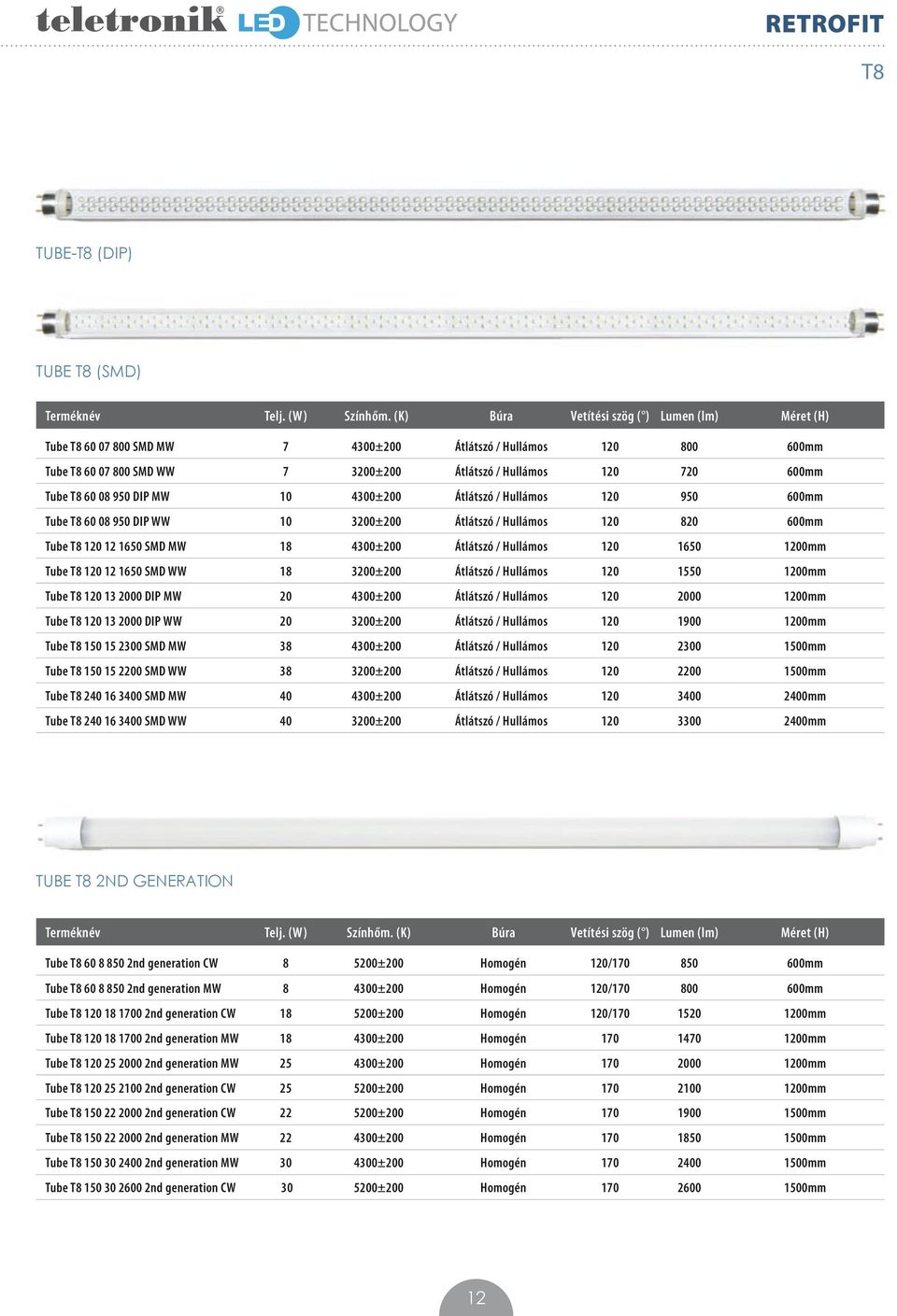 teletronik® LED TECHNOLOGY

RETROFIT

T8

TUBE-T8 (DIP)

TUBE T8 (SMD)

| Terméknév | Telj. (W) | Színhőm. (K) | Búra | Vetítési szög (°) | Lumen (lm) | Méret (H) |
|---|---|---|---|---|---|---|
| Tube T8 60 07 800 SMD MW | 7 | 4300±200 | Átlátszó / Hullámos | 120 | 800 | 600mm |
| Tube T8 60 07 800 SMD WW | 7 | 3200±200 | Átlátszó / Hullámos | 120 | 720 | 600mm |
| Tube T8 60 08 950 DIP MW | 10 | 4300±200 | Átlátszó / Hullámos | 120 | 950 | 600mm |
| Tube T8 60 08 950 DIP WW | 10 | 3200±200 | Átlátszó / Hullámos | 120 | 820 | 600mm |
| Tube T8 120 12 1650 SMD MW | 18 | 4300±200 | Átlátszó / Hullámos | 120 | 1650 | 1200mm |
| Tube T8 120 12 1650 SMD WW | 18 | 3200±200 | Átlátszó / Hullámos | 120 | 1550 | 1200mm |
| Tube T8 120 13 2000 DIP MW | 20 | 4300±200 | Átlátszó / Hullámos | 120 | 2000 | 1200mm |
| Tube T8 120 13 2000 DIP WW | 20 | 3200±200 | Átlátszó / Hullámos | 120 | 1900 | 1200mm |
| Tube T8 150 15 2300 SMD MW | 38 | 4300±200 | Átlátszó / Hullámos | 120 | 2300 | 1500mm |
| Tube T8 150 15 2200 SMD WW | 38 | 3200±200 | Átlátszó / Hullámos | 120 | 2200 | 1500mm |
| Tube T8 240 16 3400 SMD MW | 40 | 4300±200 | Átlátszó / Hullámos | 120 | 3400 | 2400mm |
| Tube T8 240 16 3400 SMD WW | 40 | 3200±200 | Átlátszó / Hullámos | 120 | 3300 | 2400mm |

TUBE T8 2ND GENERATION

| Terméknév | Telj. (W) | Színhőm. (K) | Búra | Vetítési szög (°) | Lumen (lm) | Méret (H) |
|---|---|---|---|---|---|---|
| Tube T8 60 8 850 2nd generation CW | 8 | 5200±200 | Homogén | 120/170 | 850 | 600mm |
| Tube T8 60 8 850 2nd generation MW | 8 | 4300±200 | Homogén | 120/170 | 800 | 600mm |
| Tube T8 120 18 1700 2nd generation CW | 18 | 5200±200 | Homogén | 120/170 | 1520 | 1200mm |
| Tube T8 120 18 1700 2nd generation MW | 18 | 4300±200 | Homogén | 170 | 1470 | 1200mm |
| Tube T8 120 25 2000 2nd generation MW | 25 | 4300±200 | Homogén | 170 | 2000 | 1200mm |
| Tube T8 120 25 2100 2nd generation CW | 25 | 5200±200 | Homogén | 170 | 2100 | 1200mm |
| Tube T8 150 22 2000 2nd generation CW | 22 | 5200±200 | Homogén | 170 | 1900 | 1500mm |
| Tube T8 150 22 2000 2nd generation MW | 22 | 4300±200 | Homogén | 170 | 1850 | 1500mm |
| Tube T8 150 30 2400 2nd generation MW | 30 | 4300±200 | Homogén | 170 | 2400 | 1500mm |
| Tube T8 150 30 2600 2nd generation CW | 30 | 5200±200 | Homogén | 170 | 2600 | 1500mm |

12